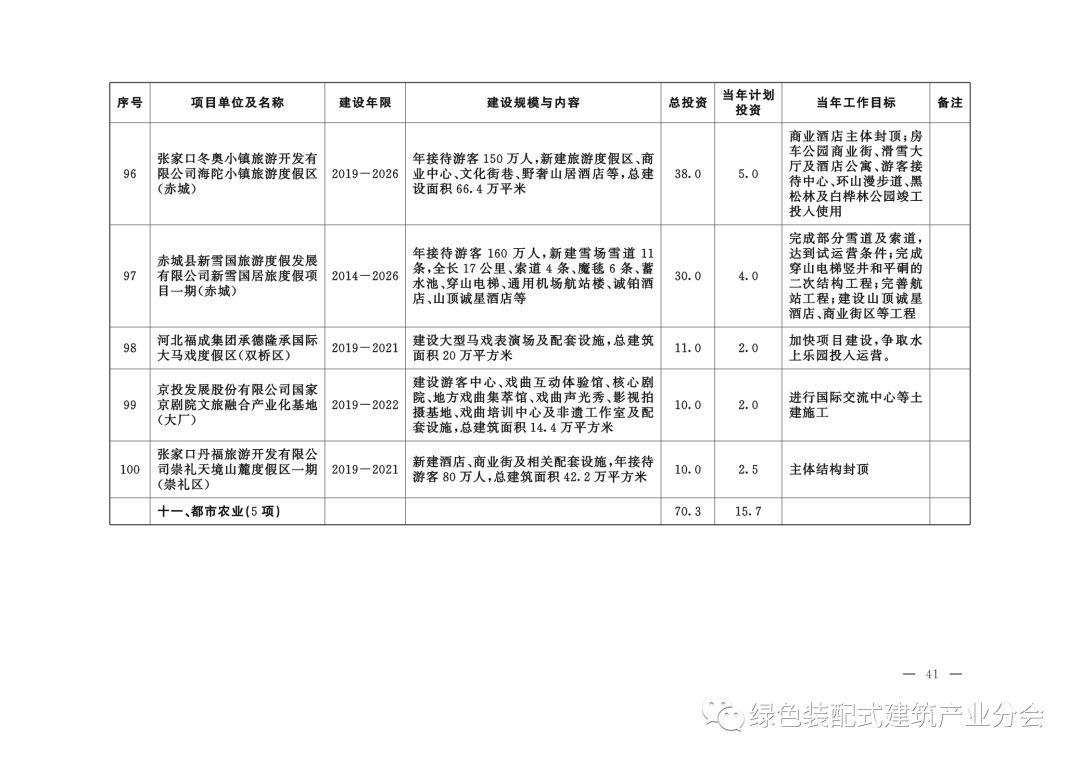 | 序号 | 项目单位及名称 | 建设年限 | 建设规模与内容 | 总投资 | 当年计划投资 | 当年工作目标 | 备注 |
|---|---|---|---|---|---|---|---|
| 96 | 张家口冬奥小镇旅游开发有限公司海陀小镇旅游度假区(赤城) | 2019—2026 | 年接待游客150万人,新建旅游度假区、商业中心、文化街巷、野奢山居酒店等,总建设面积66.4万平米 | 38.0 | 5.0 | 商业酒店主体封顶;房车公园商业街、滑雪大厅及酒店公寓、游客接待中心、环山漫步道、黑松林及白桦林公园竣工投入使用 | |
| 97 | 赤城县新雪国旅游度假发展有限公司新雪国居旅度假项目一期(赤城) | 2014—2026 | 年接待游客160万人,新建雪场雪道11条,全长17公里、索道4条、魔毯6条、蓄水池、穿山电梯、通用机场航站楼、诚铂酒店、山顶诚星酒店等 | 30.0 | 4.0 | 完成部分雪道及索道,达到试运营条件;完成穿山电梯竖井和平硐的二次结构工程;完善航站工程;建设山顶诚星酒店、商业街区等工程 | |
| 98 | 河北福成集团承德隆承国际大马戏度假区(双桥区) | 2019—2021 | 建设大型马戏表演场及配套设施,总建筑面积20万平方米 | 11.0 | 2.0 | 加快项目建设,争取水上乐园投入运营。 | |
| 99 | 京投发展股份有限公司国家京剧院文旅融合产业化基地(大厂) | 2019—2022 | 建设游客中心、戏曲互动体验馆、核心剧院、地方戏曲集萃馆、戏曲声光秀、影视拍摄基地、戏曲培训中心及非遗工作室及配套设施,总建筑面积14.4万平方米 | 10.0 | 2.0 | 进行国际交流中心等土建施工 | |
| 100 | 张家口丹福旅游开发有限公司崇礼天境山麓度假区一期(崇礼区) | 2019—2021 | 新建酒店、商业街及相关配套设施,年接待游客80万人,总建筑面积42.2万平方米 | 10.0 | 2.5 | 主体结构封顶 | |
| | 十一、都市农业(5项) | | | 70.3 | 15.7 | | |

— 41 —

绿色装配式建筑产业分会